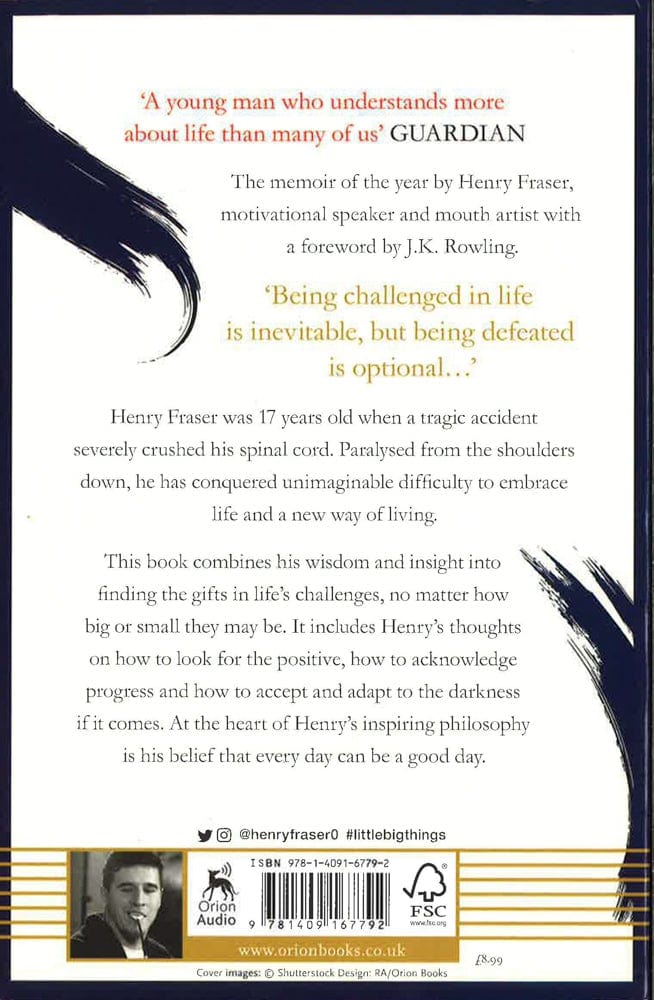 'A young man who understands more about life than many of us' GUARDIAN

The memoir of the year by Henry Fraser, motivational speaker and mouth artist with a foreword by J.K. Rowling.

'Being challenged in life is inevitable, but being defeated is optional...'

Henry Fraser was 17 years old when a tragic accident severely crushed his spinal cord. Paralysed from the shoulders down, he has conquered unimaginable difficulty to embrace life and a new way of living.

This book combines his wisdom and insight into finding the gifts in life's challenges, no matter how big or small they may be. It includes Henry's thoughts on how to look for the positive, how to acknowledge progress and how to accept and adapt to the darkness if it comes. At the heart of Henry's inspiring philosophy is his belief that every day can be a good day.

@henryfraser0 #littlebigthings

Orion Audio

ISBN 978-1-4091-6779-2

9 781409 167792

FSC
www.fsc.org

www.orionbooks.co.uk

£8.99

Cover images: © Shutterstock Design: RA/Orion Books